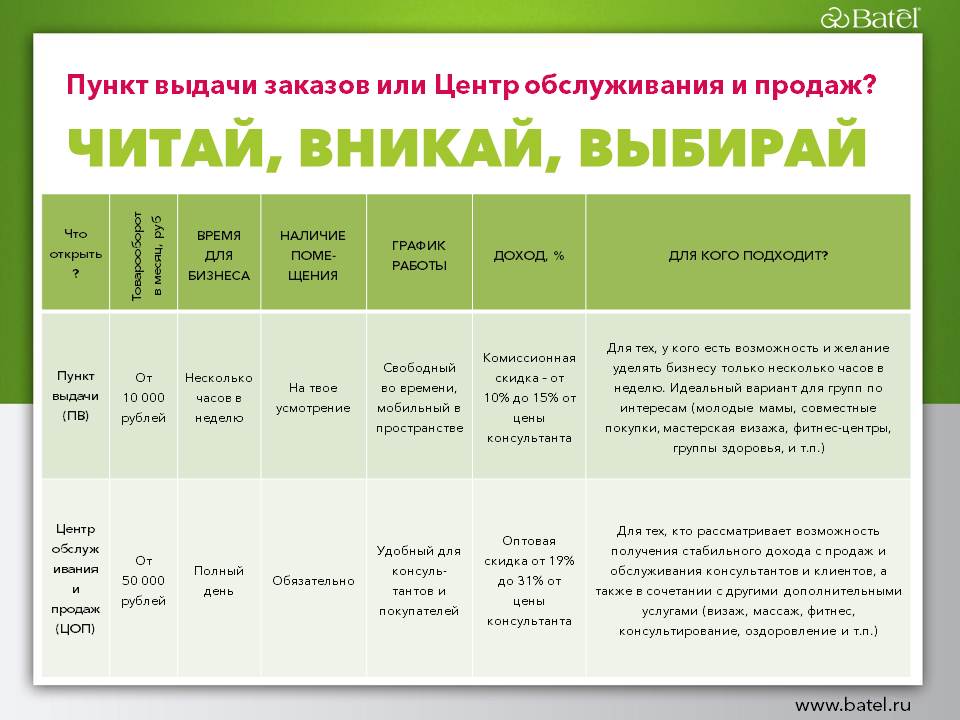 Batel

Пункт выдачи заказов или Центр обслуживания и продаж?

ЧИТАЙ, ВНИКАЙ, ВЫБИРАЙ

| Что открыть ? | Товарооборот в месяц, руб | ВРЕМЯ ДЛЯ БИЗНЕСА | НАЛИЧИЕ ПОМЕЩЕНИЯ | ГРАФИК РАБОТЫ | ДОХОД, % | ДЛЯ КОГО ПОДХОДИТ? |
|---|---|---|---|---|---|---|
| Пункт выдачи (ПВ) | От 10 000 рублей | Несколько часов в неделю | На твое усмотрение | Свободный во времени, мобильный в пространстве | Комиссионная скидка - от 10% до 15% от цены консультанта | Для тех, у кого есть возможность и желание уделять бизнесу только несколько часов в неделю. Идеальный вариант для групп по интересам (молодые мамы, совместные покупки, мастерская визажа, фитнес-центры, группы здоровья, и т.п.) |
| Центр обслуживания и продаж (ЦОП) | От 50 000 рублей | Полный день | Обязательно | Удобный для консультантов и покупателей | Оптовая скидка от 19% до 31% от цены консультанта | Для тех, кто рассматривает возможность получения стабильного дохода с продаж и обслуживания консультантов и клиентов, а также в сочетании с другими дополнительными услугами (визаж, массаж, фитнес, консультирование, оздоровление и т.п.) |

www.batel.ru